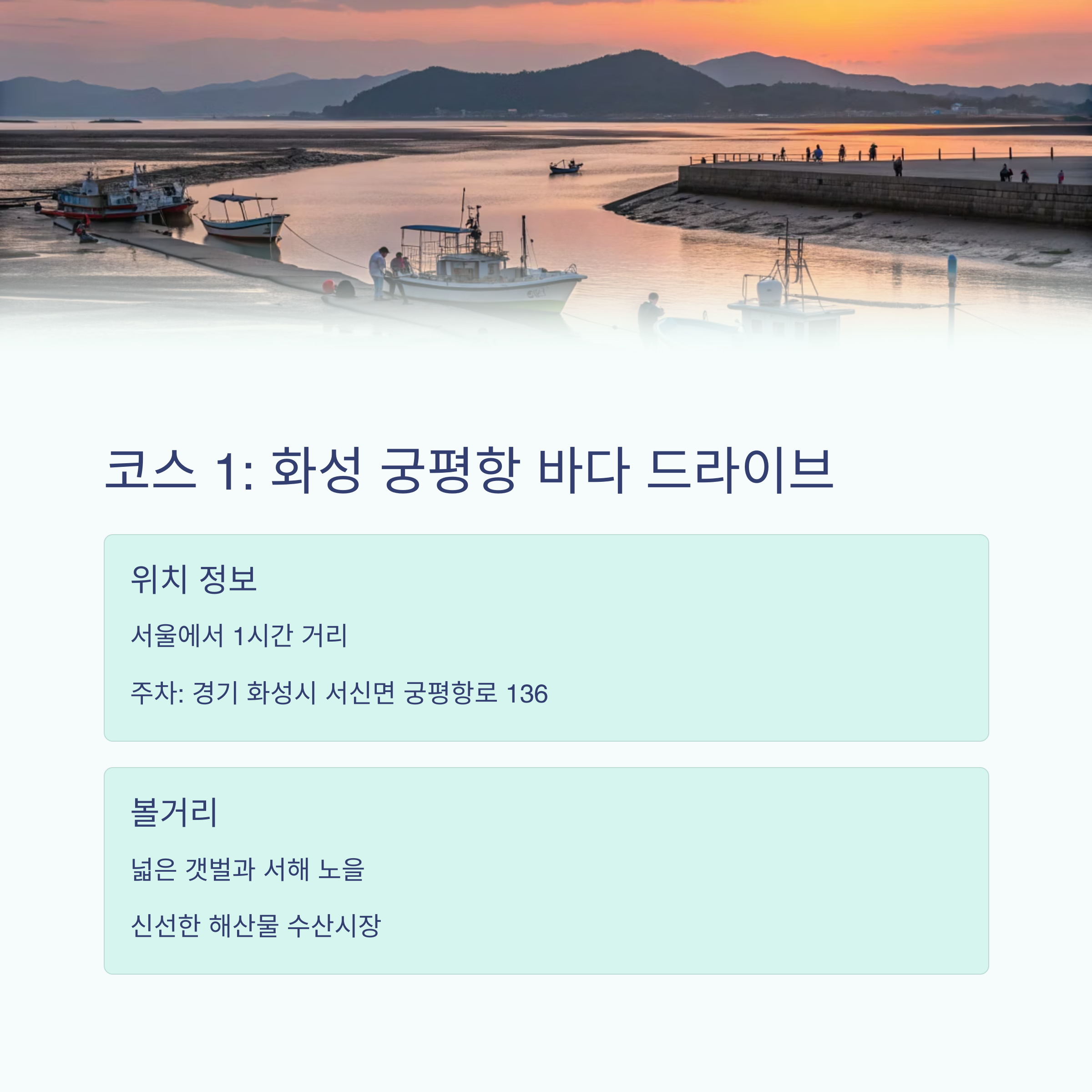 코스 1: 화성 궁평항 바다 드라이브

위치 정보

서울에서 1시간 거리

주차: 경기 화성시 서신면 궁평항로 136

볼거리

넓은 갯벌과 서해 노을

신선한 해산물 수산시장